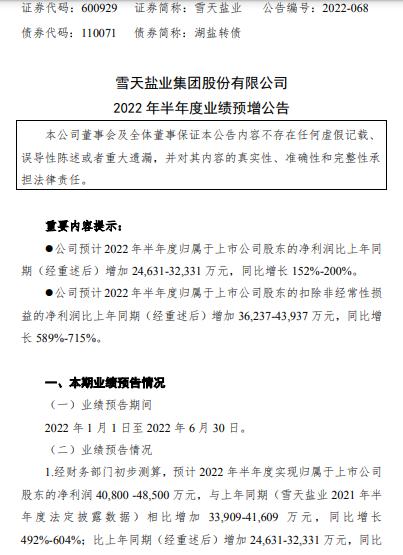 证券代码：600929　　证券简称：雪天盐业　　公告编号：2022-068

债券代码：110071　　债券简称：湖盐转债

雪天盐业集团股份有限公司

2022 年半年度业绩预增公告

本公司董事会及全体董事保证本公告内容不存在任何虚假记载、误导性陈述或者重大遗漏，并对其内容的真实性、准确性和完整性承担法律责任。

重要内容提示：

●公司预计 2022 年半年度归属于上市公司股东的净利润比上年同期（经重述后）增加 24,631-32,331 万元，同比增长 152%-200%。

●公司预计 2022 年半年度归属于上市公司股东的扣除非经常性损益的净利润比上年同期（经重述后）增加 36,237-43,937 万元，同比增长 589%-715%。

一、本期业绩预告情况

（一）业绩预告期间

2022 年 1 月 1 日至 2022 年 6 月 30 日。

（二）业绩预告情况

1.经财务部门初步测算，预计 2022 年半年度实现归属于上市公司股东的净利润 40,800 -48,500 万元，与上年同期（雪天盐业 2021 年半年度法定披露数据）相比增加 33,909-41,609 万元，同比增长 492%-604%；比上年同期（经重述后）增加 24,631-32,331 万元，同比